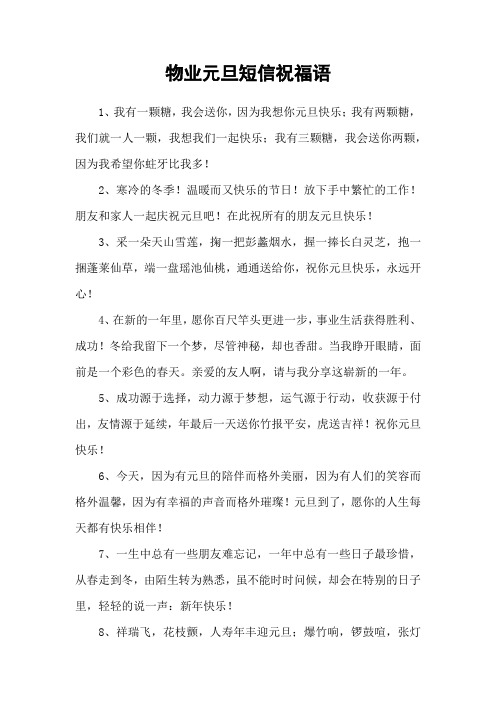 物业元旦短信祝福语

1、我有一颗糖，我会送你，因为我想你元旦快乐；我有两颗糖，我们就一人一颗，我想我们一起快乐；我有三颗糖，我会送你两颗，因为我希望你蛀牙比我多！

2、寒冷的冬季！温暖而又快乐的节日！放下手中繁忙的工作！朋友和家人一起庆祝元旦吧！在此祝所有的朋友元旦快乐！

3、采一朵天山雪莲，掬一把彭蠡烟水，握一捧长白灵芝，抱一捆蓬莱仙草，端一盘瑶池仙桃，通通送给你，祝你元旦快乐，永远开心！

4、在新的一年里，愿你百尺竿头更进一步，事业生活获得胜利、成功！冬给我留下一个梦，尽管神秘，却也香甜。当我睁开眼睛，面前是一个彩色的春天。亲爱的友人啊，请与我分享这崭新的一年。

5、成功源于选择，动力源于梦想，运气源于行动，收获源于付出，友情源于延续，年最后一天送你竹报平安，虎送吉祥！祝你元旦快乐！

6、今天，因为有元旦的陪伴而格外美丽，因为有人们的笑容而格外温馨，因为有幸福的声音而格外璀璨！元旦到了，愿你的人生每天都有快乐相伴！

7、一生中总有一些朋友难忘记，一年中总有一些日子最珍惜，从春走到冬，由陌生转为熟悉，虽不能时时问候，却会在特别的日子里，轻轻的说一声：新年快乐！

8、祥瑞飞，花枝颤，人寿年丰迎元旦；爆竹响，锣鼓喧，张灯